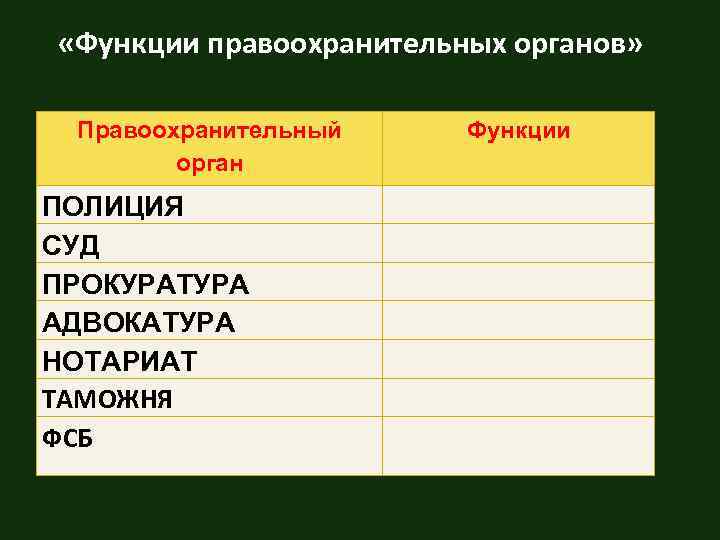 «Функции правоохранительных органов»

| Правоохранительный орган | Функции |
|---|---|
| ПОЛИЦИЯ | |
| СУД | |
| ПРОКУРАТУРА | |
| АДВОКАТУРА | |
| НОТАРИАТ | |
| ТАМОЖНЯ | |
| ФСБ | |